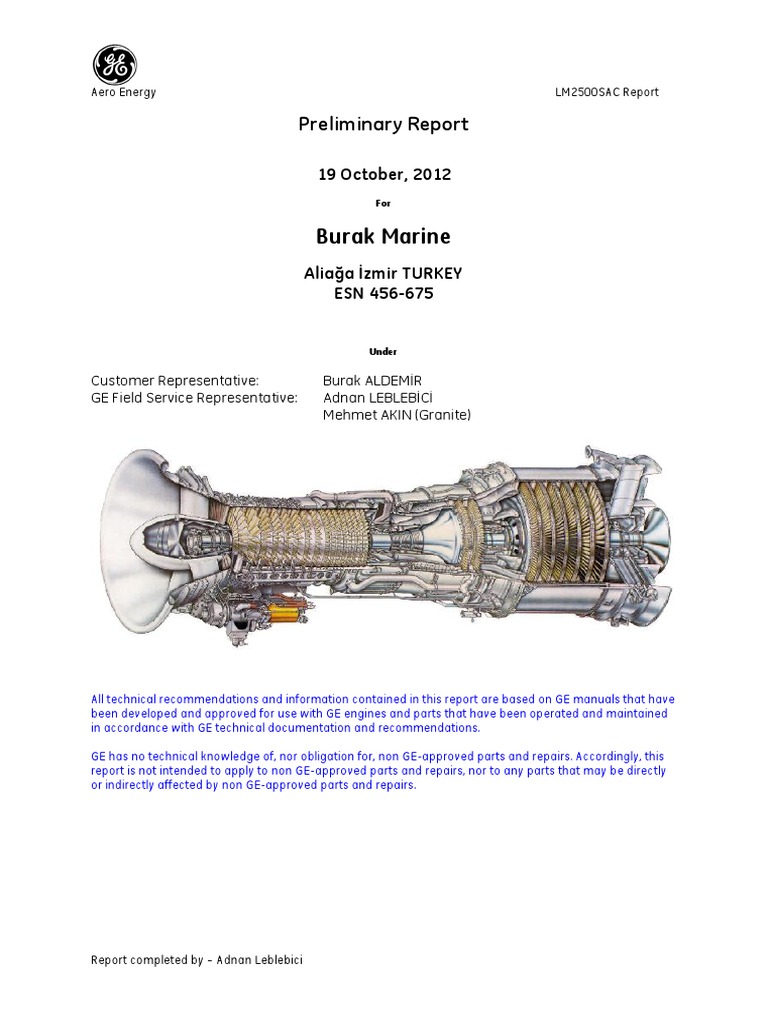 GE
Aero Energy

LM2500SAC Report

Preliminary Report

19 October, 2012

For

Burak Marine

Aliağa İzmir TURKEY
ESN 456-675

Under

Customer Representative: Burak ALDEMİR
GE Field Service Representative: Adnan LEBLEBİCİ
Mehmet AKIN (Granite)

All technical recommendations and information contained in this report are based on GE manuals that have been developed and approved for use with GE engines and parts that have been operated and maintained in accordance with GE technical documentation and recommendations.

GE has no technical knowledge of, nor obligation for, non GE-approved parts and repairs. Accordingly, this report is not intended to apply to non GE-approved parts and repairs, nor to any parts that may be directly or indirectly affected by non GE-approved parts and repairs.

Report completed by – Adnan Leblebici